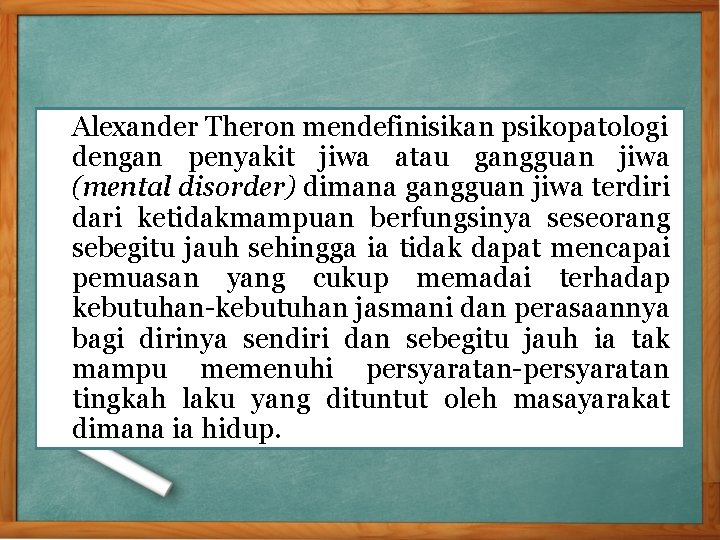 Alexander Theron mendefinisikan psikopatologi dengan penyakit jiwa atau gangguan jiwa (mental disorder) dimana gangguan jiwa terdiri dari ketidakmampuan berfungsinya seseorang sebegitu jauh sehingga ia tidak dapat mencapai pemuasan yang cukup memadai terhadap kebutuhan-kebutuhan jasmani dan perasaannya bagi dirinya sendiri dan sebegitu jauh ia tak mampu memenuhi persyaratan-persyaratan tingkah laku yang dituntut oleh masayarakat dimana ia hidup.